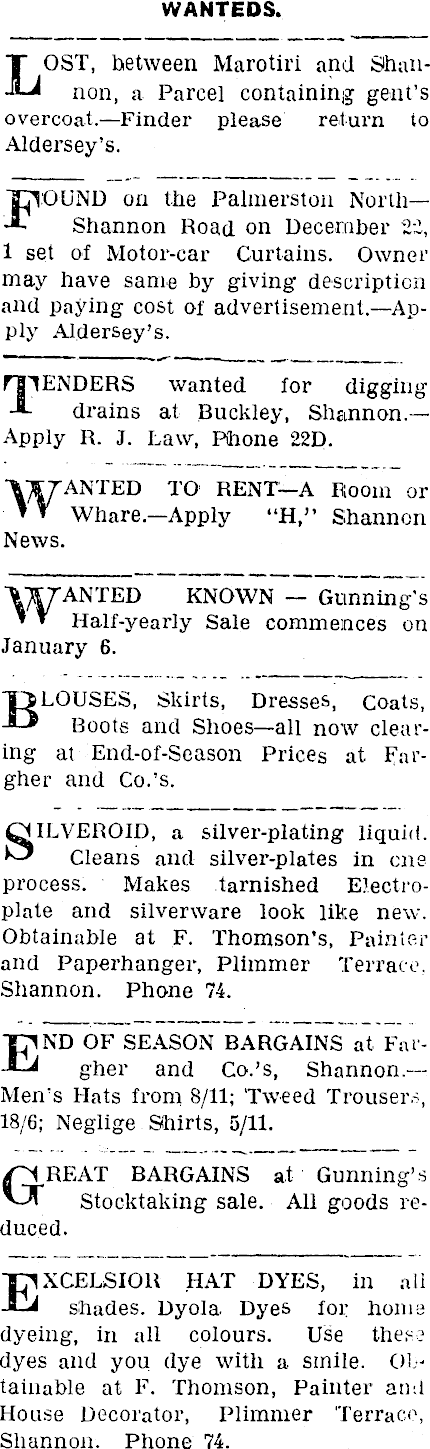 WANTEDS.

LOST, between Marotiri and Shannon, a Parcel containing gent's overcoat.—Finder please return to Aldersey's.

FOUND on the Palmerston North—Shannon Road on December 22, 1 set of Motor-car Curtains. Owner may have same by giving description and paying cost of advertisement.—Apply Aldersey's.

TENDERS wanted for digging drains at Buckley, Shannon.—Apply R. J. Law, Phone 22D.

WANTED TO RENT—A Room or Whare.—Apply "H," Shannon News.

WANTED KNOWN — Gunning's Half-yearly Sale commences on January 6.

BLOUSES, Skirts, Dresses, Coats, Boots and Shoes—all now clearing at End-of-Season Prices at Fargher and Co.'s.

SILVEROID, a silver-plating liquid. Cleans and silver-plates in one process. Makes tarnished Electroplate and silverware look like new. Obtainable at F. Thomson's, Painter and Paperhanger, Plimmer Terrace, Shannon. Phone 74.

END OF SEASON BARGAINS at Fargher and Co.'s, Shannon.—Men's Hats from 8/11; Tweed Trousers, 18/6; Neglige Shirts, 5/11.

GREAT BARGAINS at Gunning's Stocktaking sale. All goods reduced.

EXCELSIOR HAT DYES, in all shades. Dyola Dyes for home dyeing, in all colours. Use these dyes and you dye with a smile. Obtainable at F. Thomson, Painter and House Decorator, Plimmer Terrace, Shannon. Phone 74.